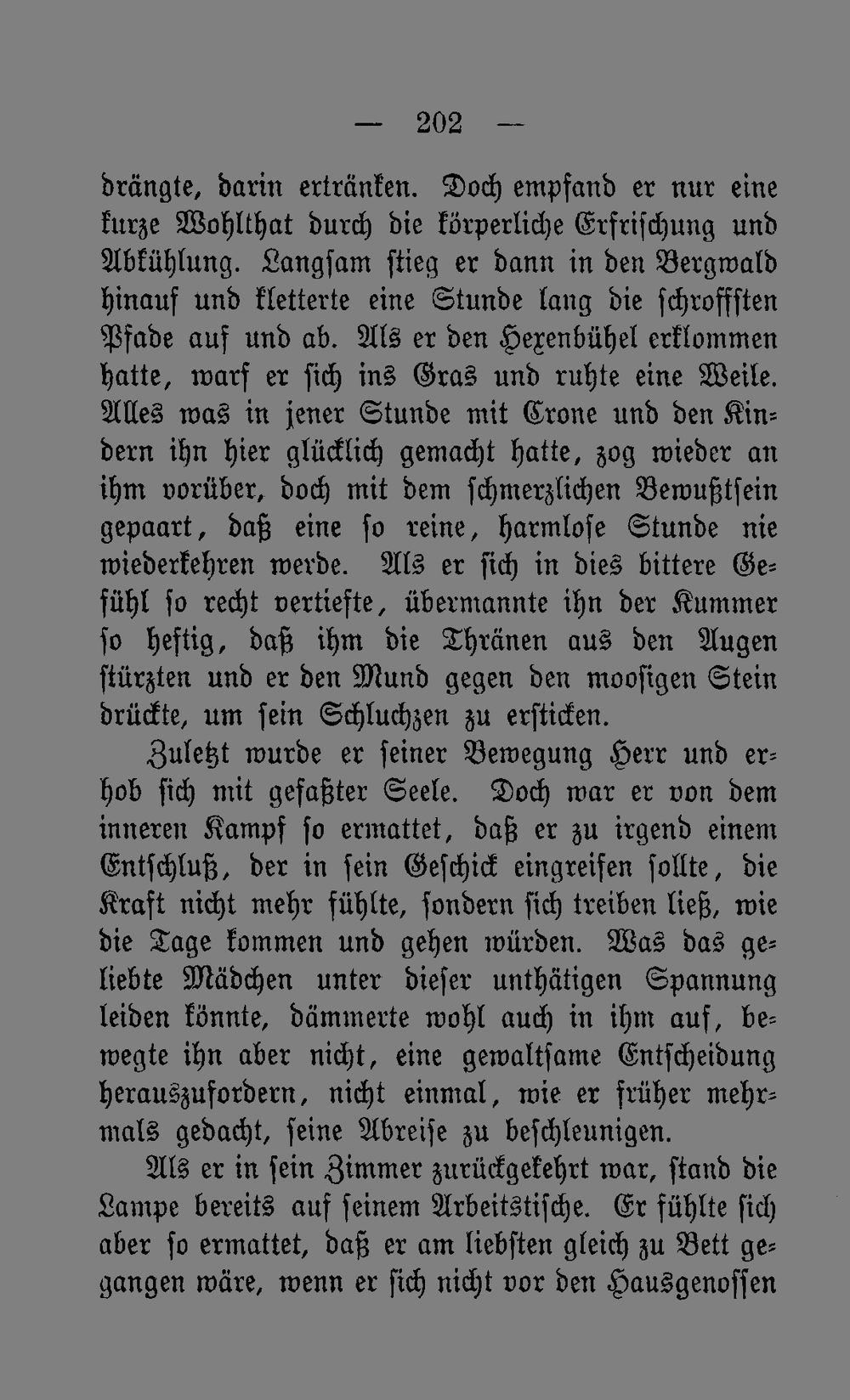 — 202 —

drängte, darin ertränken. Doch empfand er nur eine kurze Wohlthat durch die körperliche Erfrischung und Abkühlung. Langsam stieg er dann in den Bergwald hinauf und kletterte eine Stunde lang die schroffsten Pfade auf und ab. Als er den Hexenbühel erklommen hatte, warf er sich ins Gras und ruhte eine Weile. Alles was in jener Stunde mit Crone und den Kindern ihn hier glücklich gemacht hatte, zog wieder an ihm vorüber, doch mit dem schmerzlichen Bewußtsein gepaart, daß eine so reine, harmlose Stunde nie wiederkehren werde. Als er sich in dies bittere Gefühl so recht vertiefte, übermannte ihn der Kummer so heftig, daß ihm die Thränen aus den Augen stürzten und er den Mund gegen den moosigen Stein drückte, um sein Schluchzen zu ersticken.

Zuletzt wurde er seiner Bewegung Herr und erhob sich mit gefaßter Seele. Doch war er von dem inneren Kampf so ermattet, daß er zu irgend einem Entschluß, der in sein Geschick eingreifen sollte, die Kraft nicht mehr fühlte, sondern sich treiben ließ, wie die Tage kommen und gehen würden. Was das geliebte Mädchen unter dieser unthätigen Spannung leiden könnte, dämmerte wohl auch in ihm auf, bewegte ihn aber nicht, eine gewaltsame Entscheidung herauszufordern, nicht einmal, wie er früher mehrmals gedacht, seine Abreise zu beschleunigen.

Als er in sein Zimmer zurückgekehrt war, stand die Lampe bereits auf seinem Arbeitstische. Er fühlte sich aber so ermattet, daß er am liebsten gleich zu Bett gegangen wäre, wenn er sich nicht vor den Hausgenossen